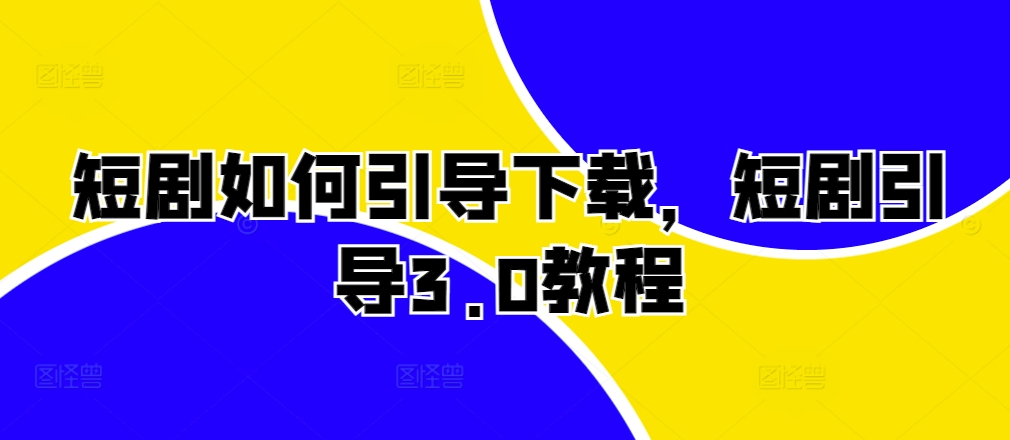 短剧如何引导下载，短剧引导3.0教程